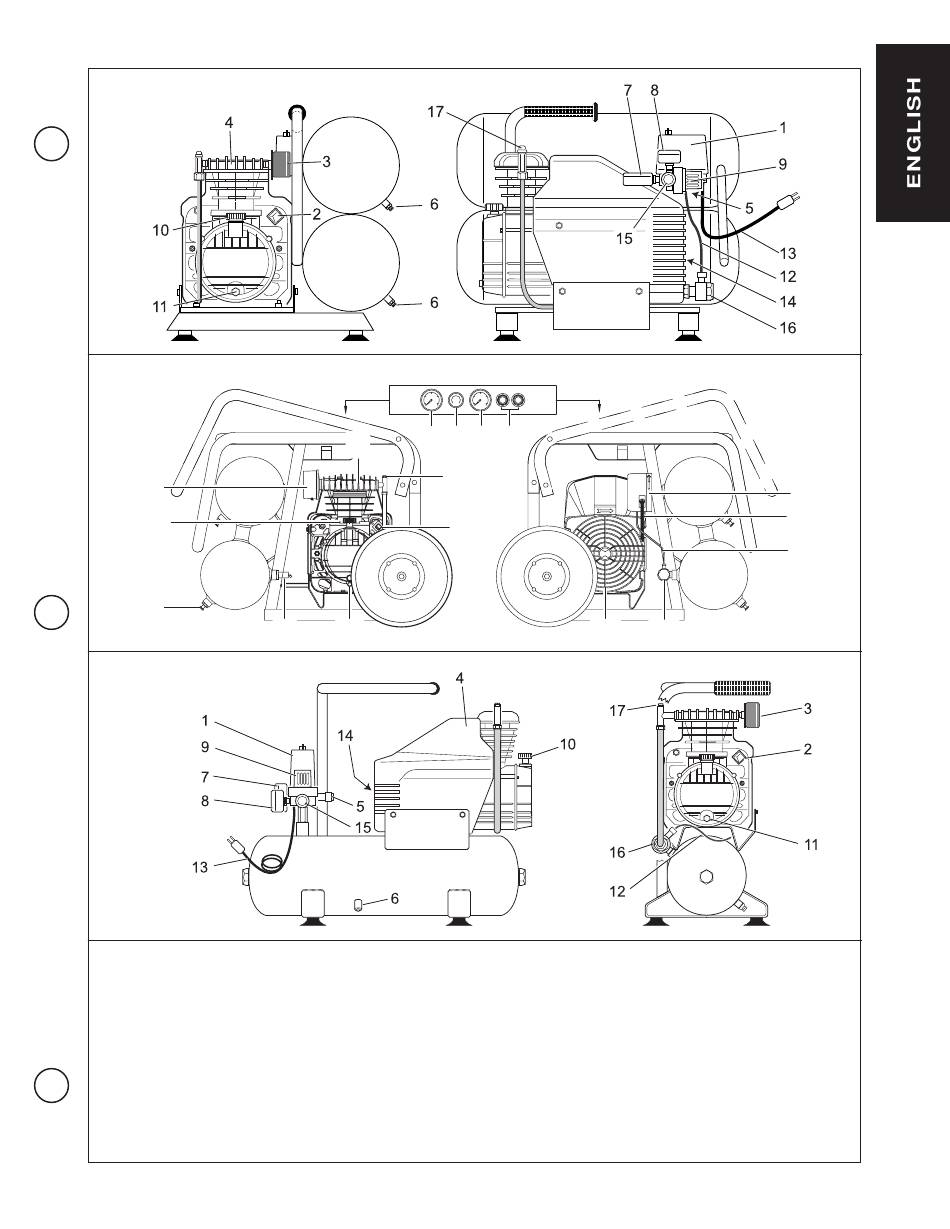 ENGLISH

4
3
2
10
11
6
6
17
7
8
1
9
5
15
13
12
14
16

4
1
9
14
10
7
8
5
15
13
6
17
3
2
11
16
12